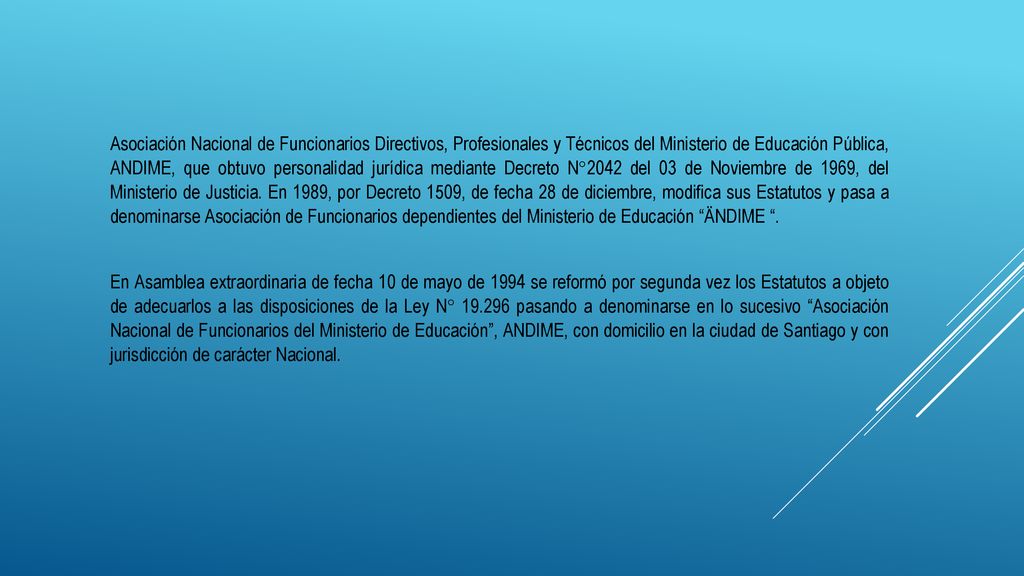 Asociación Nacional de Funcionarios Directivos, Profesionales y Técnicos del Ministerio de Educación Pública, ANDIME, que obtuvo personalidad jurídica mediante Decreto N°2042 del 03 de Noviembre de 1969, del Ministerio de Justicia. En 1989, por Decreto 1509, de fecha 28 de diciembre, modifica sus Estatutos y pasa a denominarse Asociación de Funcionarios dependientes del Ministerio de Educación “ÄNDIME “.

En Asamblea extraordinaria de fecha 10 de mayo de 1994 se reformó por segunda vez los Estatutos a objeto de adecuarlos a las disposiciones de la Ley N° 19.296 pasando a denominarse en lo sucesivo “Asociación Nacional de Funcionarios del Ministerio de Educación”, ANDIME, con domicilio en la ciudad de Santiago y con jurisdicción de carácter Nacional.